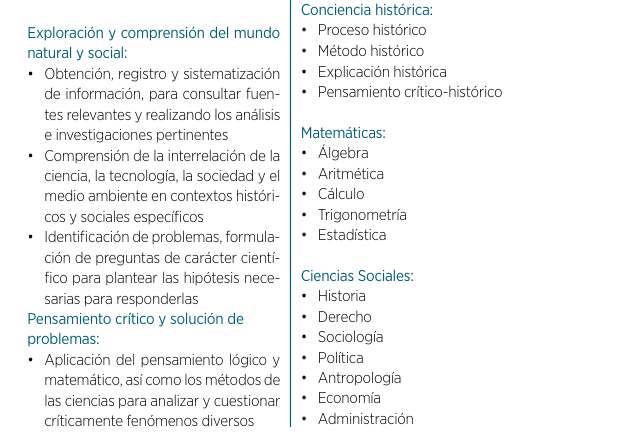 Exploración y comprensión del mundo natural y social:
• Obtención, registro y sistematización de información, para consultar fuentes relevantes y realizando los análisis e investigaciones pertinentes
• Comprensión de la interrelación de la ciencia, la tecnología, la sociedad y el medio ambiente en contextos históricos y sociales específicos
• Identificación de problemas, formulación de preguntas de carácter científico para plantear las hipótesis necesarias para responderlas
Pensamiento crítico y solución de problemas:
• Aplicación del pensamiento lógico y matemático, así como los métodos de las ciencias para analizar y cuestionar críticamente fenómenos diversos

Conciencia histórica:
• Proceso histórico
• Método histórico
• Explicación histórica
• Pensamiento crítico-histórico

Matemáticas:
• Álgebra
• Aritmética
• Cálculo
• Trigonometría
• Estadística

Ciencias Sociales:
• Historia
• Derecho
• Sociología
• Política
• Antropología
• Economía
• Administración